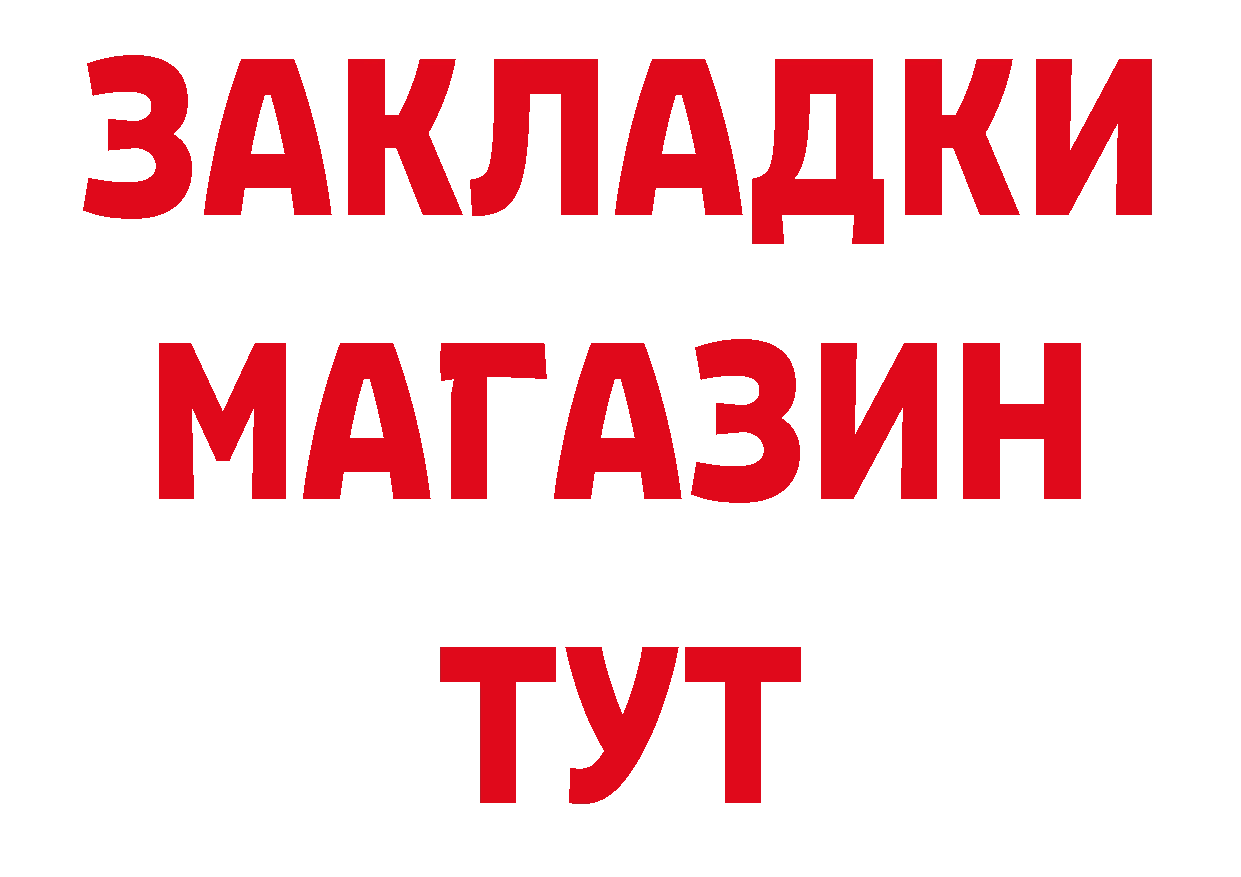 ЗАКЛАДКИ
МАГАЗИН
ТУТ